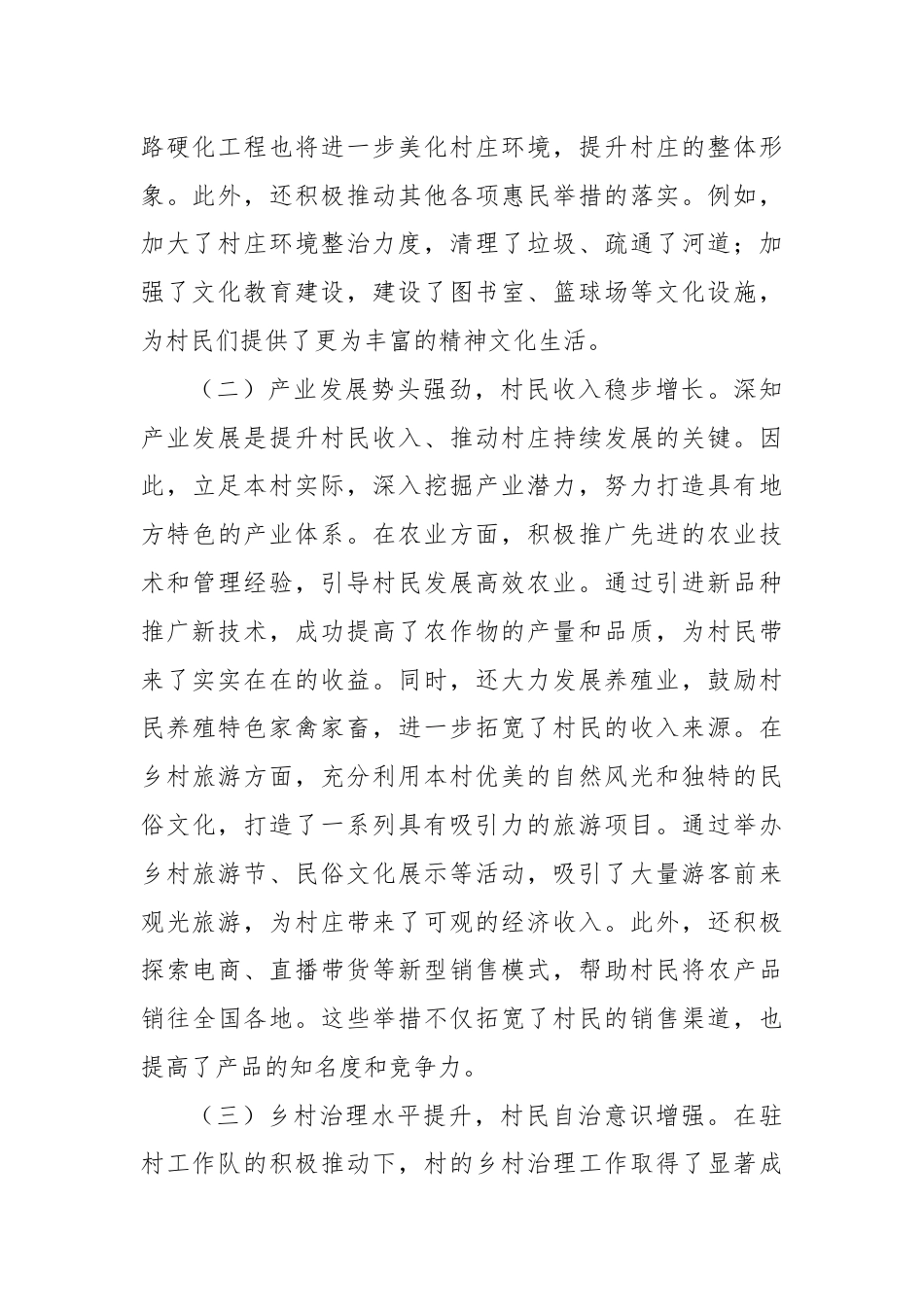 路硬化工程也将进一步美化村庄环境，提升村庄的整体形象。此外，还积极推动其他各项惠民举措的落实。例如，加大了村庄环境整治力度，清理了垃圾、疏通了河道；加强了文化教育建设，建设了图书室、篮球场等文化设施，为村民们提供了更为丰富的精神文化生活。

（二）产业发展势头强劲，村民收入稳步增长。深知产业发展是提升村民收入、推动村庄持续发展的关键。因此，立足本村实际，深入挖掘产业潜力，努力打造具有地方特色的产业体系。在农业方面，积极推广先进的农业技术和管理经验，引导村民发展高效农业。通过引进新品种推广新技术，成功提高了农作物的产量和品质，为村民带来了实实在在的收益。同时，还大力发展养殖业，鼓励村民养殖特色家禽家畜，进一步拓宽了村民的收入来源。在乡村旅游方面，充分利用本村优美的自然风光和独特的民俗文化，打造了一系列具有吸引力的旅游项目。通过举办乡村旅游节、民俗文化展示等活动，吸引了大量游客前来观光旅游，为村庄带来了可观的经济收入。此外，还积极探索电商、直播带货等新型销售模式，帮助村民将农产品销往全国各地。这些举措不仅拓宽了村民的销售渠道，也提高了产品的知名度和竞争力。

（三）乡村治理水平提升，村民自治意识增强。在驻村工作队的积极推动下，村的乡村治理工作取得了显著成